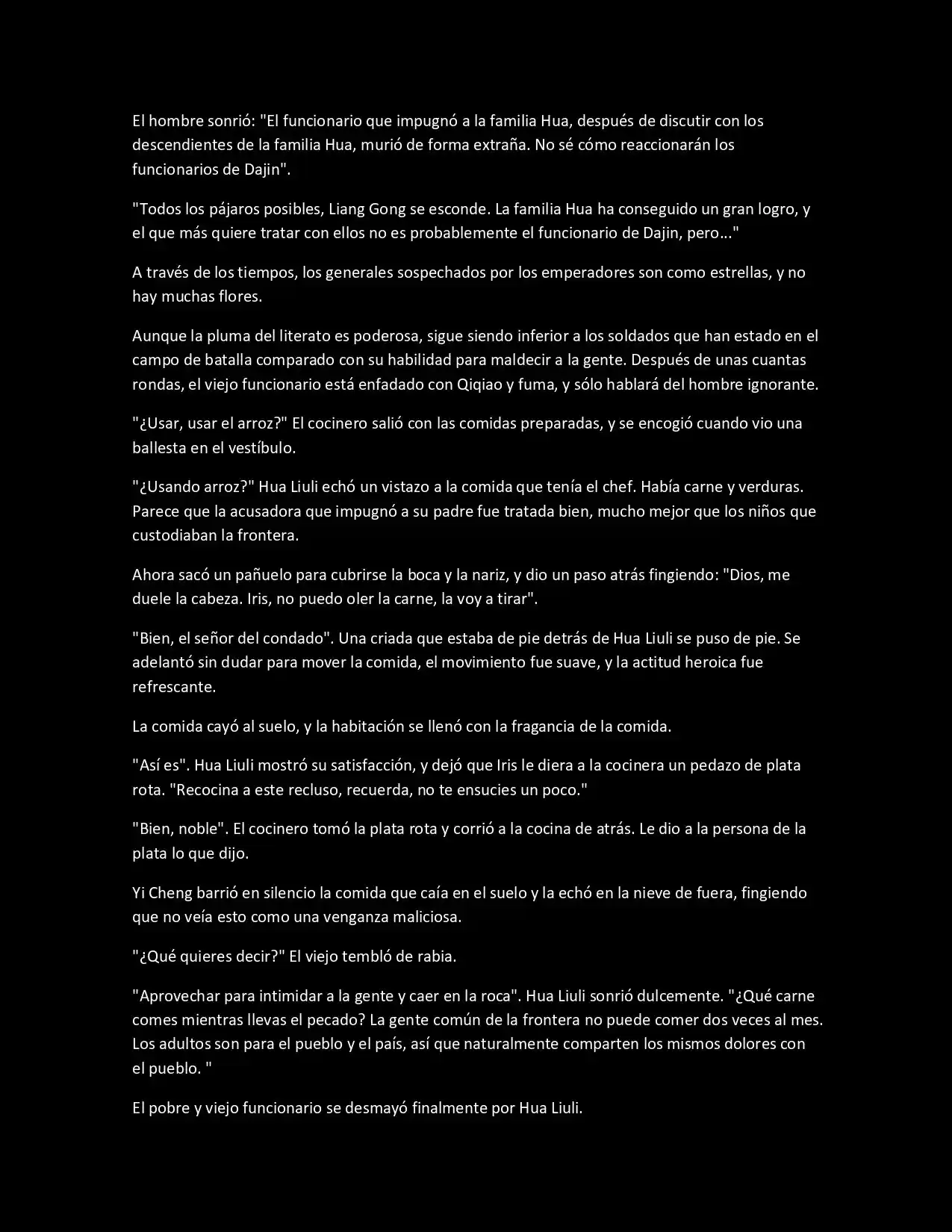 El hombre sonrió: "El funcionario que impugnó a la familia Hua, después de discutir con los descendientes de la familia Hua, murió de forma extraña. No sé cómo reaccionarán los funcionarios de Dajin".

"Todos los pájaros posibles, Liang Gong se esconde. La familia Hua ha conseguido un gran logro, y el que más quiere tratar con ellos no es probablemente el funcionario de Dajin, pero..."

A través de los tiempos, los generales sospechados por los emperadores son como estrellas, y no hay muchas flores.

Aunque la pluma del literato es poderosa, sigue siendo inferior a los soldados que han estado en el campo de batalla comparado con su habilidad para maldecir a la gente. Después de unas cuantas rondas, el viejo funcionario está enfadado con Qiqiao y fuma, y sólo hablará del hombre ignorante.

"¿Usar, usar el arroz?" El cocinero salió con las comidas preparadas, y se encogió cuando vio una ballesta en el vestíbulo.

"¿Usando arroz?" Hua Liuli echó un vistazo a la comida que tenía el chef. Había carne y verduras. Parece que la acusadora que impugnó a su padre fue tratada bien, mucho mejor que los niños que custodiaban la frontera.

Ahora sacó un pañuelo para cubrirse la boca y la nariz, y dio un paso atrás fingiendo: "Dios, me duele la cabeza. Iris, no puedo oler la carne, la voy a tirar".

"Bien, el señor del condado". Una criada que estaba de pie detrás de Hua Liuli se puso de pie. Se adelantó sin dudar para mover la comida, el movimiento fue suave, y la actitud heroica fue refrescante.

La comida cayó al suelo, y la habitación se llenó con la fragancia de la comida.

"Así es". Hua Liuli mostró su satisfacción, y dejó que Iris le diera a la cocinera un pedazo de plata rota. "Recocina a este recluso, recuerda, no te ensucies un poco."

"Bien, noble". El cocinero tomó la plata rota y corrió a la cocina de atrás. Le dio a la persona de la plata lo que dijo.

Yi Cheng barrió en silencio la comida que caía en el suelo y la echó en la nieve de fuera, fingiendo que no veía esto como una venganza maliciosa.

"¿Qué quieres decir?" El viejo tembló de rabia.

"Aprovechar para intimidar a la gente y caer en la roca". Hua Liuli sonrió dulcemente. "¿Qué carne comes mientras llevas el pecado? La gente común de la frontera no puede comer dos veces al mes. Los adultos son para el pueblo y el país, así que naturalmente comparten los mismos dolores con el pueblo. "

El pobre y viejo funcionario se desmayó finalmente por Hua Liuli.